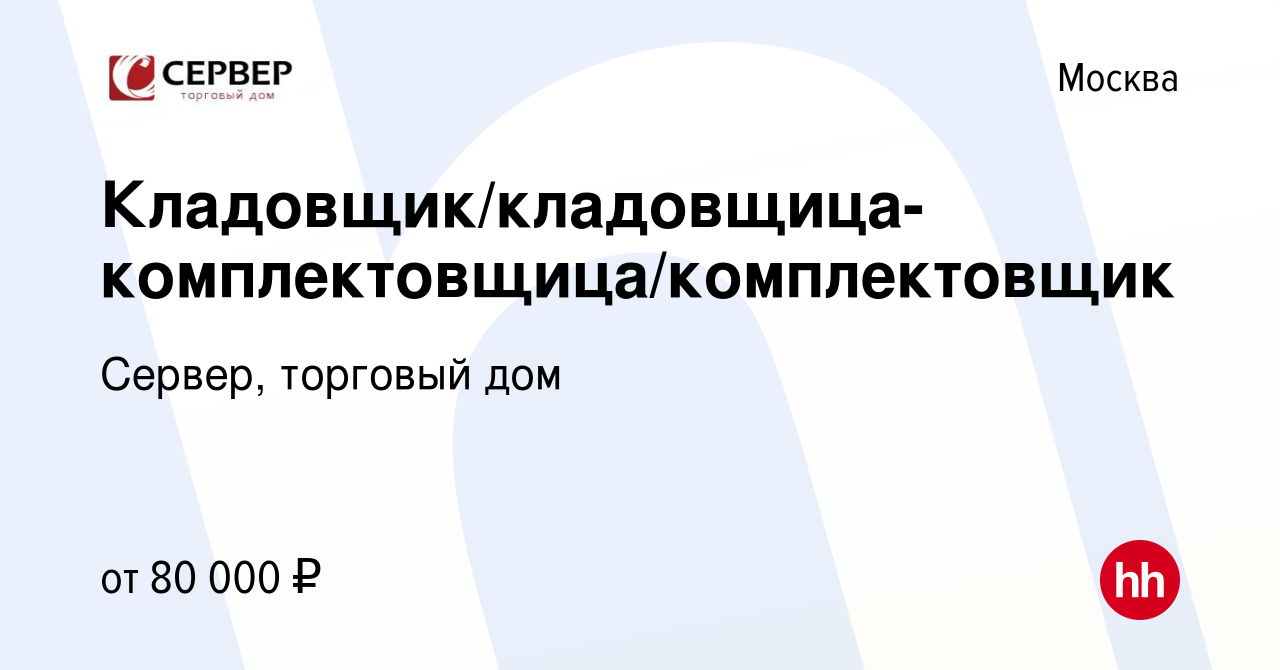 СЕРВЕР
торговый дом

Москва

Кладовщик/кладовщица-комплектовщица/комплектовщик

Сервер, торговый дом

от 80 000 ₽

hh